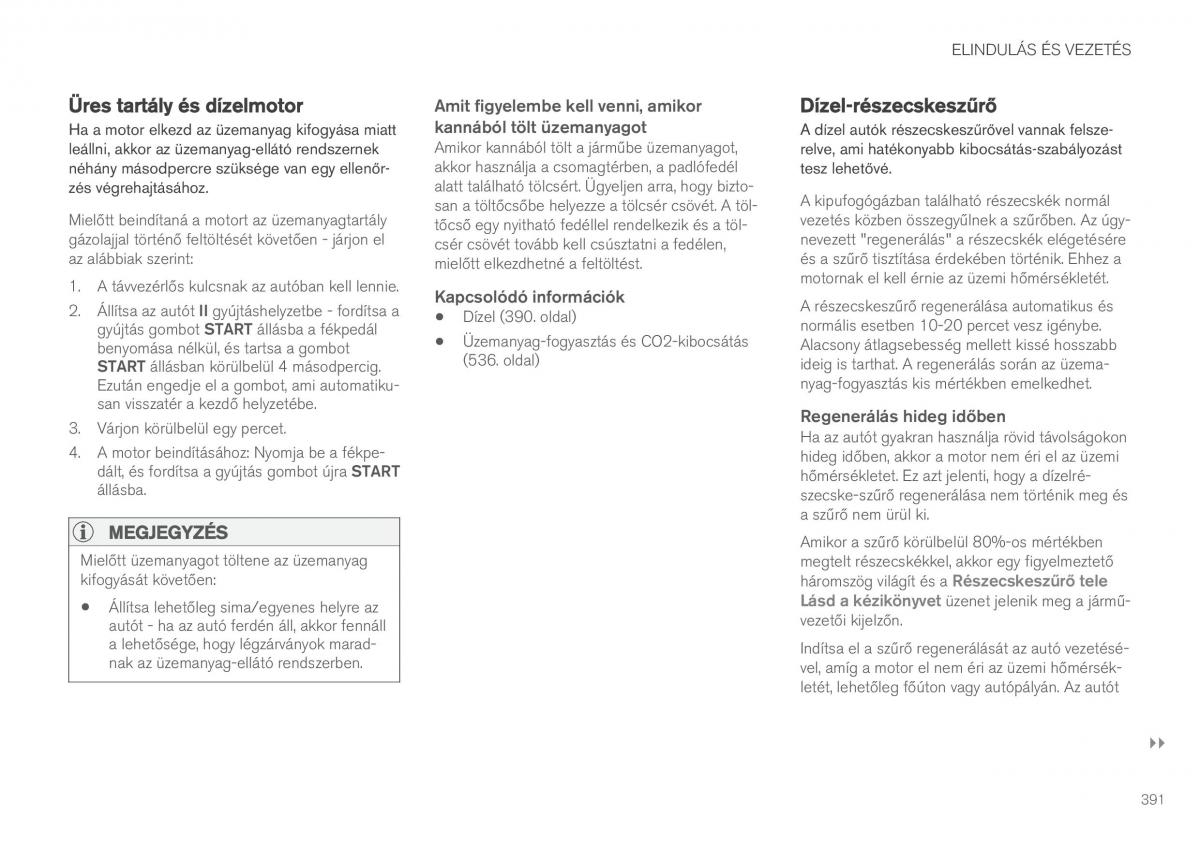 ELINDULÁS ÉS VEZETÉS

Üres tartály és dízelmotor

Ha a motor elkezd az üzemanyag kifogyása miatt leállni, akkor az üzemanyag-ellátó rendszernek néhány másodpercre szüksége van egy ellenőrzés végrehajtásához.

Mielőtt beindítaná a motort az üzemanyagtartály gázolajjal történő feltöltését követően - járjon el az alábbiak szerint:

1. A távvezérlős kulcsnak az autóban kell lennie.
2. Állítsa az autót II gyújtáshelyzetbe - fordítsa a gyújtás gombot START állásba a fékpedál benyomása nélkül, és tartsa a gombot START állásban körülbelül 4 másodpercig. Ezután engedje el a gombot, ami automatikusan visszatér a kezdő helyzetébe.
3. Várjon körülbelül egy percet.
4. A motor beindításához: Nyomja be a fékpedált, és fordítsa a gyújtás gombot újra START állásba.

MEGJEGYZÉS

Mielőtt üzemanyagot töltene az üzemanyag kifogyását követően:

• Állítsa lehetőleg sima/egyenes helyre az autót - ha az autó ferdén áll, akkor fennáll a lehetősége, hogy légzárványok maradnak az üzemanyag-ellátó rendszerben.

Amit figyelembe kell venni, amikor kannából tölt üzemanyagot

Amikor kannából tölt a járműbe üzemanyagot, akkor használja a csomagtérben, a padlófedél alatt található tölcsért. Ügyeljen arra, hogy biztosan a töltőcsőbe helyezze a tölcsér csövét. A töltőcső egy nyitható fedéllel rendelkezik és a tölcsér csövét tovább kell csúsztatni a fedélen, mielőtt elkezdhetné a feltöltést.

Kapcsolódó információk

• Dízel (390. oldal)
• Üzemanyag-fogyasztás és CO2-kibocsátás (536. oldal)

Dízel-részecskeszűrő

A dízel autók részecskeszűrővel vannak felszerelve, ami hatékonyabb kibocsátás-szabályozást tesz lehetővé.

A kipufogógázban található részecskék normál vezetés közben összegyűlnek a szűrőben. Az úgynevezett "regenerálás" a részecskék elégetésére és a szűrő tisztítása érdekében történik. Ehhez a motornak el kell érnie az üzemi hőmérsékletét.

A részecskeszűrő regenerálása automatikus és normális esetben 10-20 percet vesz igénybe. Alacsony átlagsebesség mellett kissé hosszabb ideig is tarthat. A regenerálás során az üzemanyag-fogyasztás kis mértékben emelkedhet.

Regenerálás hideg időben

Ha az autót gyakran használja rövid távolságokon hideg időben, akkor a motor nem éri el az üzemi hőmérsékletet. Ez azt jelenti, hogy a dízelrészecske-szűrő regenerálása nem történik meg és a szűrő nem ürül ki.

Amikor a szűrő körülbelül 80%-os mértékben megtelt részecskékkel, akkor egy figyelmeztető háromszög világít és a Részecskeszűrő tele Lásd a kézikönyvet üzenet jelenik meg a járművezetői kijelzőn.

Indítsa el a szűrő regenerálását az autó vezetésével, amíg a motor el nem éri az üzemi hőmérsékletét, lehetőleg főúton vagy autópályán. Az autót

▸▸

391